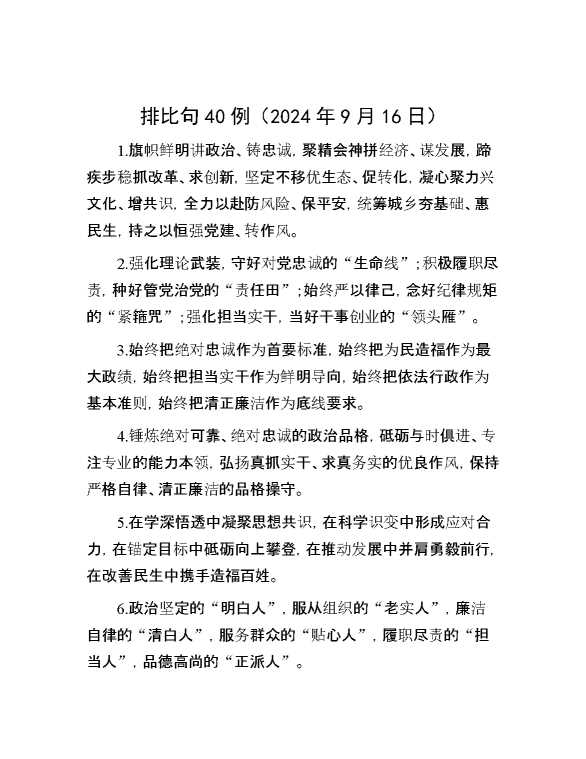 排比句 40 例（2024 年 9 月 16 日）

1.旗帜鲜明讲政治、铸忠诚，聚精会神拼经济、谋发展，蹄疾步稳抓改革、求创新，坚定不移优生态、促转化，凝心聚力兴文化、增共识，全力以赴防风险、保平安，统筹城乡夯基础、惠民生，持之以恒强党建、转作风。

2.强化理论武装，守好对党忠诚的“生命线”；积极履职尽责，种好管党治党的“责任田”；始终严以律己，念好纪律规矩的“紧箍咒”；强化担当实干，当好干事创业的“领头雁”。

3.始终把绝对忠诚作为首要标准，始终把为民造福作为最大政绩，始终把担当实干作为鲜明导向，始终把依法行政作为基本准则，始终把清正廉洁作为底线要求。

4.锤炼绝对可靠、绝对忠诚的政治品格，砥砺与时俱进、专注专业的能力本领，弘扬真抓实干、求真务实的优良作风，保持严格自律、清正廉洁的品格操守。

5.在学深悟透中凝聚思想共识，在科学识变中形成应对合力，在锚定目标中砥砺向上攀登，在推动发展中并肩勇毅前行，在改善民生中携手造福百姓。

6.政治坚定的“明白人”，服从组织的“老实人”，廉洁自律的“清白人”，服务群众的“贴心人”，履职尽责的“担当人”，品德高尚的“正派人”。